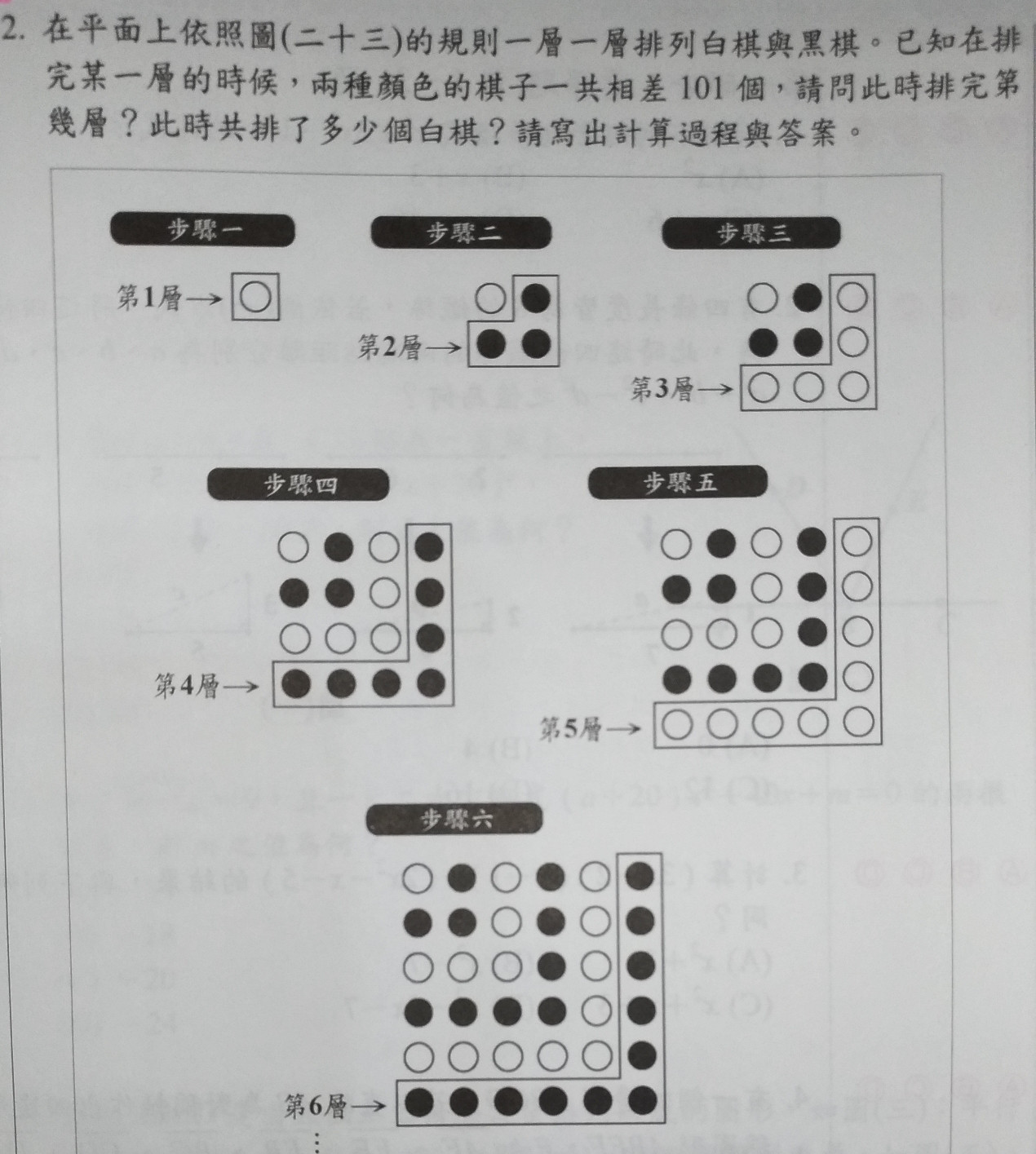 2. 在平面上依照圖(二十三)的規則一層一層排列白棋與黑棋。已知在排完某一層的時候，兩種顏色的棋子一共相差 101 個，請問此時排完第幾層？此時共排了多少個白棋？請寫出計算過程與答案。

步驟一

第1層→

步驟二

第2層→

步驟三

第3層→

步驟四

第4層→

步驟五

第5層→

步驟六

第6層→

⋮